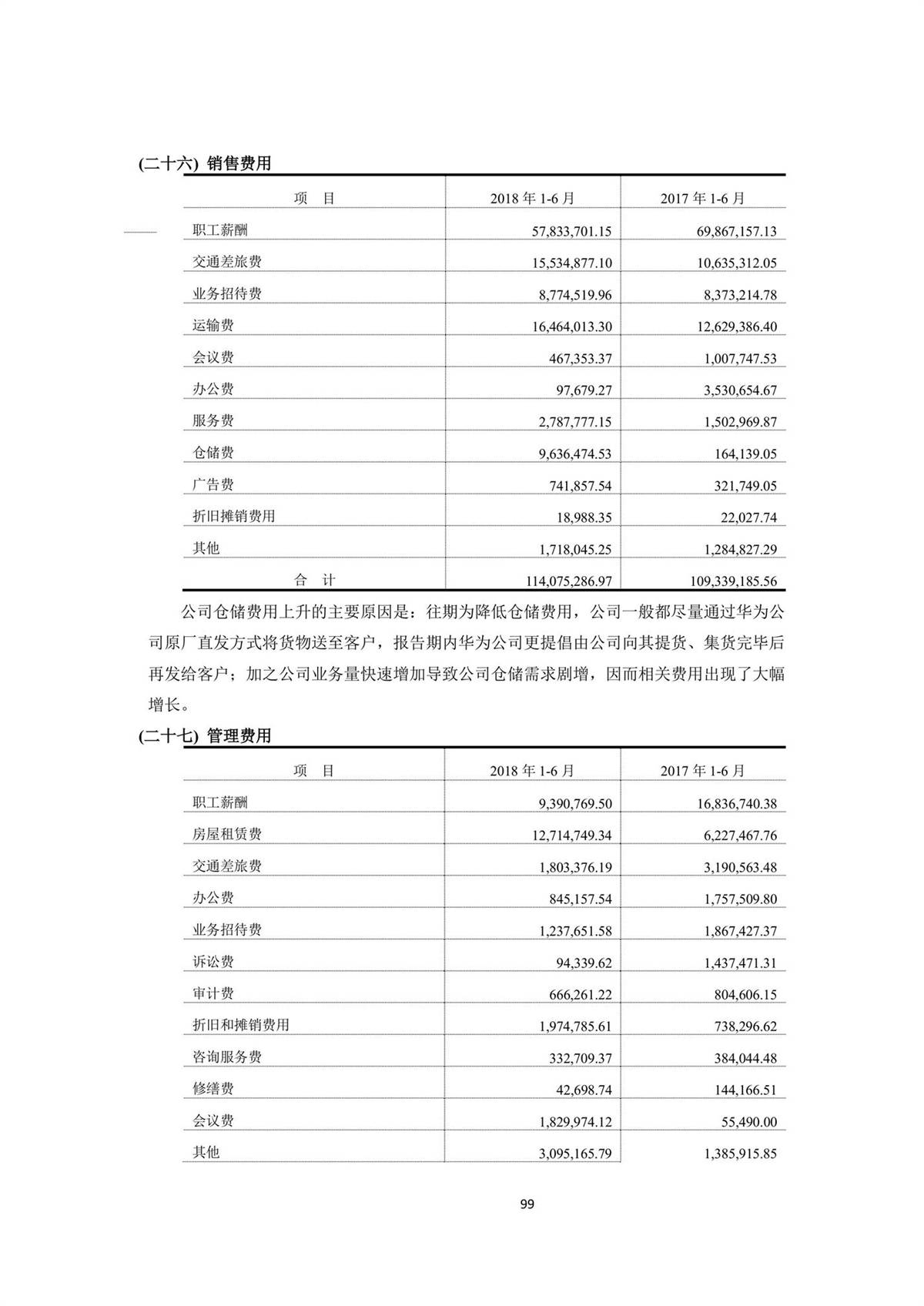 (二十六) 销售费用

| 项 目 | 2018 年 1-6 月 | 2017 年 1-6 月 |
|---|---|---|
| 职工薪酬 | 57,833,701.15 | 69,867,157.13 |
| 交通差旅费 | 15,534,877.10 | 10,635,312.05 |
| 业务招待费 | 8,774,519.96 | 8,373,214.78 |
| 运输费 | 16,464,013.30 | 12,629,386.40 |
| 会议费 | 467,353.37 | 1,007,747.53 |
| 办公费 | 97,679.27 | 3,530,654.67 |
| 服务费 | 2,787,777.15 | 1,502,969.87 |
| 仓储费 | 9,636,474.53 | 164,139.05 |
| 广告费 | 741,857.54 | 321,749.05 |
| 折旧摊销费用 | 18,988.35 | 22,027.74 |
| 其他 | 1,718,045.25 | 1,284,827.29 |
| 合 计 | 114,075,286.97 | 109,339,185.56 |

公司仓储费用上升的主要原因是：往期为降低仓储费用，公司一般都尽量通过华为公司原厂直发方式将货物送至客户，报告期内华为公司更提倡由公司向其提货、集货完毕后再发给客户；加之公司业务量快速增加导致公司仓储需求剧增，因而相关费用出现了大幅增长。

(二十七) 管理费用

| 项 目 | 2018 年 1-6 月 | 2017 年 1-6 月 |
|---|---|---|
| 职工薪酬 | 9,390,769.50 | 16,836,740.38 |
| 房屋租赁费 | 12,714,749.34 | 6,227,467.76 |
| 交通差旅费 | 1,803,376.19 | 3,190,563.48 |
| 办公费 | 845,157.54 | 1,757,509.80 |
| 业务招待费 | 1,237,651.58 | 1,867,427.37 |
| 诉讼费 | 94,339.62 | 1,437,471.31 |
| 审计费 | 666,261.22 | 804,606.15 |
| 折旧和摊销费用 | 1,974,785.61 | 738,296.62 |
| 咨询服务费 | 332,709.37 | 384,044.48 |
| 修缮费 | 42,698.74 | 144,166.51 |
| 会议费 | 1,829,974.12 | 55,490.00 |
| 其他 | 3,095,165.79 | 1,385,915.85 |

99